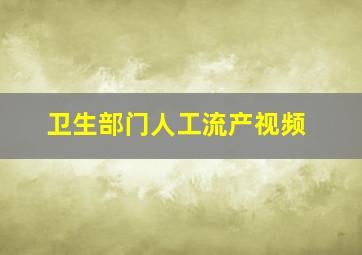 卫生部门人工流产视频